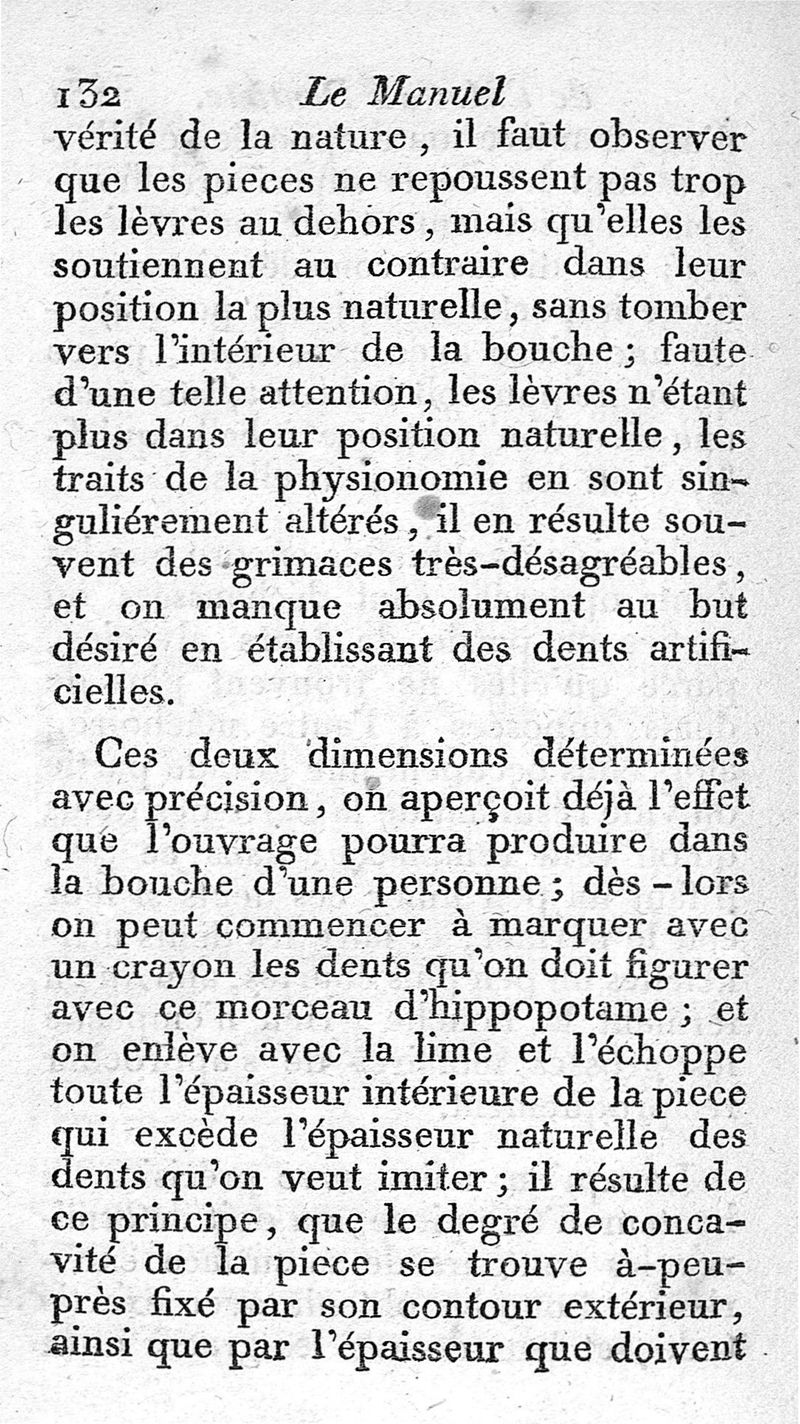 132 Le Manuel

vérité de la nature, il faut observer que les pieces ne repoussent pas trop les lèvres au dehors, mais qu'elles les soutiennent au contraire dans leur position la plus naturelle, sans tomber vers l'intérieur de la bouche; faute d'une telle attention, les lèvres n'étant plus dans leur position naturelle, les traits de la physionomie en sont singuliérement altérés, il en résulte souvent des grimaces très-désagréables, et on manque absolument au but désiré en établissant des dents artificielles.

Ces deux dimensions déterminées avec précision, on aperçoit déjà l'effet que l'ouvrage pourra produire dans la bouche d'une personne; dès-lors on peut commencer à marquer avec un crayon les dents qu'on doit figurer avec ce morceau d'hippopotame; et on enlève avec la lime et l'échoppe toute l'épaisseur intérieure de la piece qui excède l'épaisseur naturelle des dents qu'on veut imiter; il résulte de ce principe, que le degré de concavité de la piece se trouve à-peu-près fixé par son contour extérieur, ainsi que par l'épaisseur que doivent